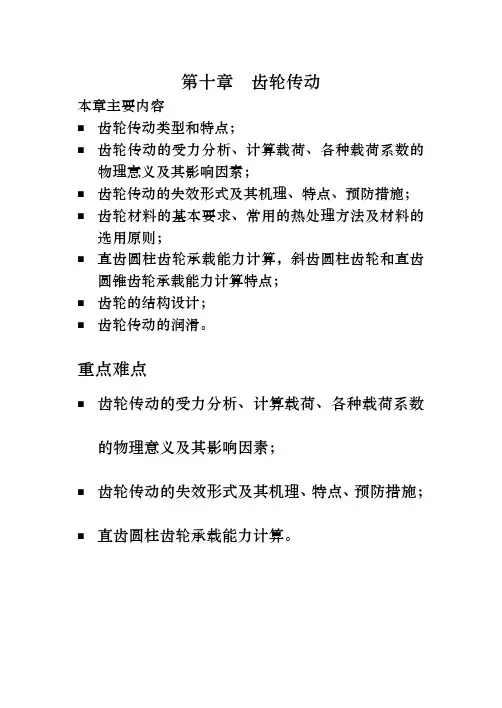 第十章　齿轮传动

本章主要内容

■ 齿轮传动类型和特点；
■ 齿轮传动的受力分析、计算载荷、各种载荷系数的物理意义及其影响因素；
■ 齿轮传动的失效形式及其机理、特点、预防措施；
■ 齿轮材料的基本要求、常用的热处理方法及材料的选用原则；
■ 直齿圆柱齿轮承载能力计算，斜齿圆柱齿轮和直齿圆锥齿轮承载能力计算特点；
■ 齿轮的结构设计；
■ 齿轮传动的润滑。

重点难点

■ 齿轮传动的受力分析、计算载荷、各种载荷系数的物理意义及其影响因素；

■ 齿轮传动的失效形式及其机理、特点、预防措施；

■ 直齿圆柱齿轮承载能力计算。